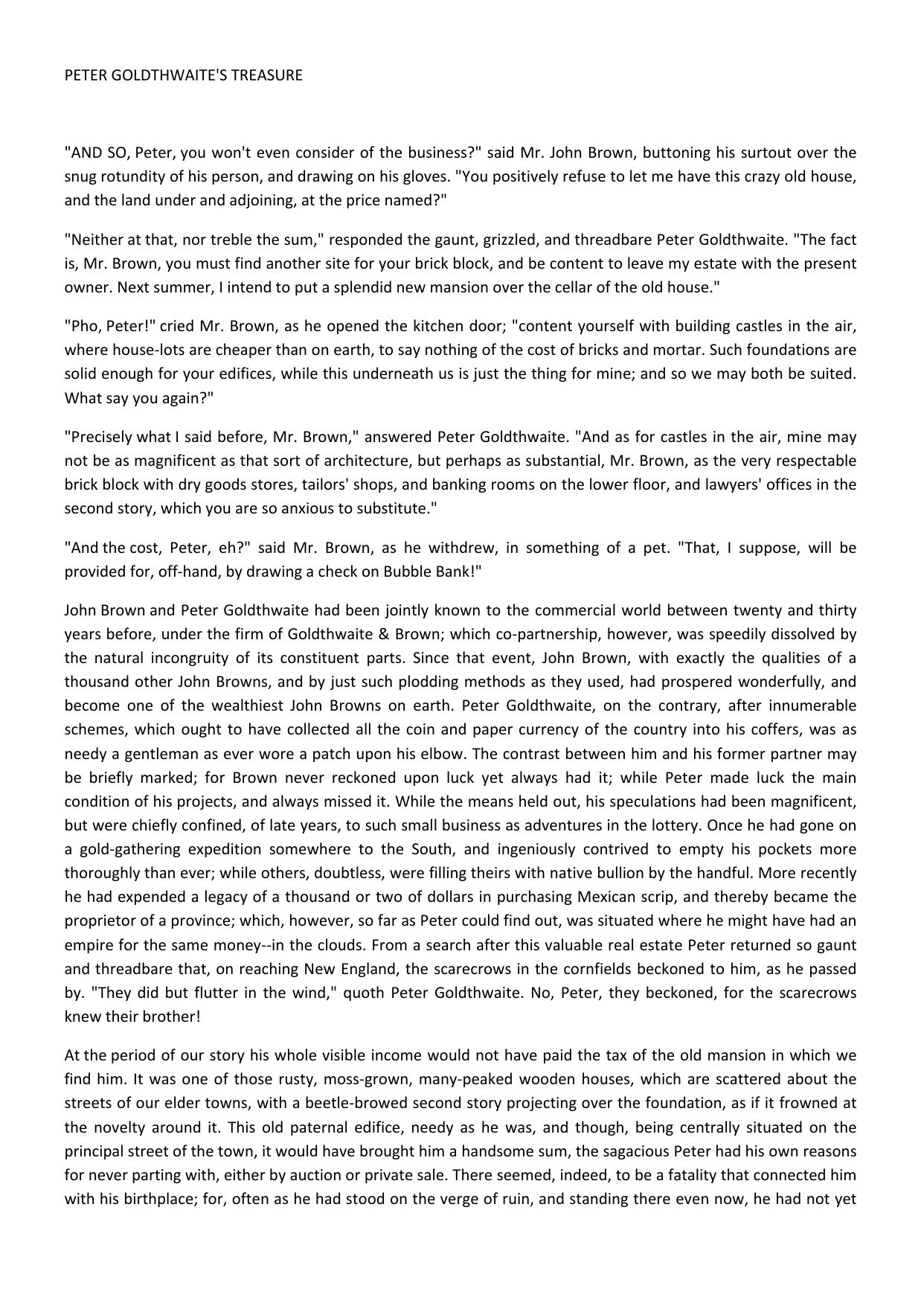 PETER GOLDTHWAITE'S TREASURE

"AND SO, Peter, you won't even consider of the business?" said Mr. John Brown, buttoning his surtout over the snug rotundity of his person, and drawing on his gloves. "You positively refuse to let me have this crazy old house, and the land under and adjoining, at the price named?"

"Neither at that, nor treble the sum," responded the gaunt, grizzled, and threadbare Peter Goldthwaite. "The fact is, Mr. Brown, you must find another site for your brick block, and be content to leave my estate with the present owner. Next summer, I intend to put a splendid new mansion over the cellar of the old house."

"Pho, Peter!" cried Mr. Brown, as he opened the kitchen door; "content yourself with building castles in the air, where house-lots are cheaper than on earth, to say nothing of the cost of bricks and mortar. Such foundations are solid enough for your edifices, while this underneath us is just the thing for mine; and so we may both be suited. What say you again?"

"Precisely what I said before, Mr. Brown," answered Peter Goldthwaite. "And as for castles in the air, mine may not be as magnificent as that sort of architecture, but perhaps as substantial, Mr. Brown, as the very respectable brick block with dry goods stores, tailors' shops, and banking rooms on the lower floor, and lawyers' offices in the second story, which you are so anxious to substitute."

"And the cost, Peter, eh?" said Mr. Brown, as he withdrew, in something of a pet. "That, I suppose, will be provided for, off-hand, by drawing a check on Bubble Bank!"

John Brown and Peter Goldthwaite had been jointly known to the commercial world between twenty and thirty years before, under the firm of Goldthwaite & Brown; which co-partnership, however, was speedily dissolved by the natural incongruity of its constituent parts. Since that event, John Brown, with exactly the qualities of a thousand other John Browns, and by just such plodding methods as they used, had prospered wonderfully, and become one of the wealthiest John Browns on earth. Peter Goldthwaite, on the contrary, after innumerable schemes, which ought to have collected all the coin and paper currency of the country into his coffers, was as needy a gentleman as ever wore a patch upon his elbow. The contrast between him and his former partner may be briefly marked; for Brown never reckoned upon luck yet always had it; while Peter made luck the main condition of his projects, and always missed it. While the means held out, his speculations had been magnificent, but were chiefly confined, of late years, to such small business as adventures in the lottery. Once he had gone on a gold-gathering expedition somewhere to the South, and ingeniously contrived to empty his pockets more thoroughly than ever; while others, doubtless, were filling theirs with native bullion by the handful. More recently he had expended a legacy of a thousand or two of dollars in purchasing Mexican scrip, and thereby became the proprietor of a province; which, however, so far as Peter could find out, was situated where he might have had an empire for the same money--in the clouds. From a search after this valuable real estate Peter returned so gaunt and threadbare that, on reaching New England, the scarecrows in the cornfields beckoned to him, as he passed by. "They did but flutter in the wind," quoth Peter Goldthwaite. No, Peter, they beckoned, for the scarecrows knew their brother!

At the period of our story his whole visible income would not have paid the tax of the old mansion in which we find him. It was one of those rusty, moss-grown, many-peaked wooden houses, which are scattered about the streets of our elder towns, with a beetle-browed second story projecting over the foundation, as if it frowned at the novelty around it. This old paternal edifice, needy as he was, and though, being centrally situated on the principal street of the town, it would have brought him a handsome sum, the sagacious Peter had his own reasons for never parting with, either by auction or private sale. There seemed, indeed, to be a fatality that connected him with his birthplace; for, often as he had stood on the verge of ruin, and standing there even now, he had not yet